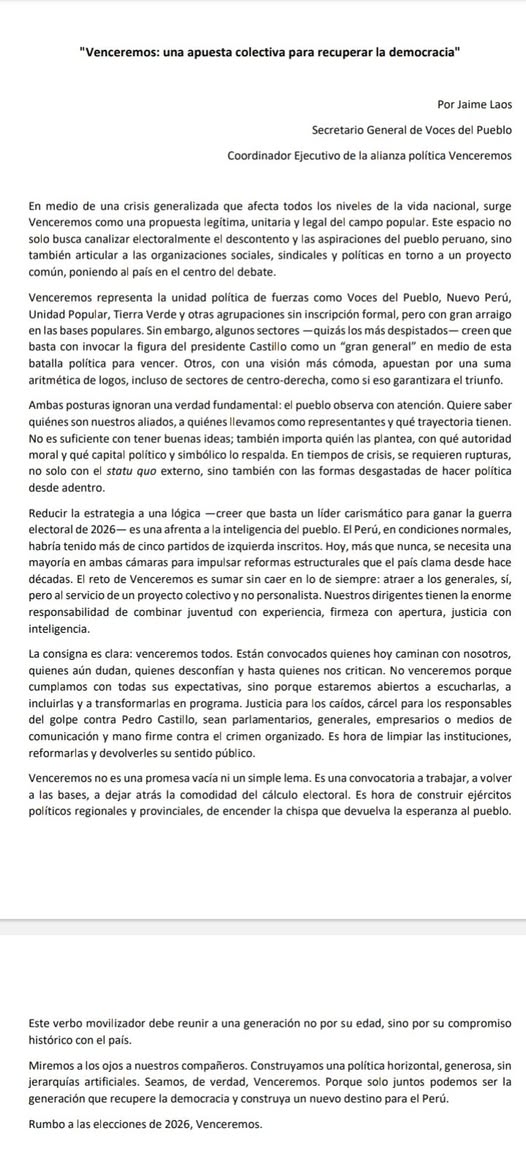 "Venceremos: una apuesta colectiva para recuperar la democracia"

Por Jaime Laos

Secretario General de Voces del Pueblo

Coordinador Ejecutivo de la alianza política Venceremos

En medio de una crisis generalizada que afecta todos los niveles de la vida nacional, surge Venceremos como una propuesta legítima, unitaria y legal del campo popular. Este espacio no solo busca canalizar electoralmente el descontento y las aspiraciones del pueblo peruano, sino también articular a las organizaciones sociales, sindicales y políticas en torno a un proyecto común, poniendo al país en el centro del debate.

Venceremos representa la unidad política de fuerzas como Voces del Pueblo, Nuevo Perú, Unidad Popular, Tierra Verde y otras agrupaciones sin inscripción formal, pero con gran arraigo en las bases populares. Sin embargo, algunos sectores —quizás los más despistados— creen que basta con invocar la figura del presidente Castillo como un "gran general" en medio de esta batalla política para vencer. Otros, con una visión más cómoda, apuestan por una suma aritmética de logos, incluso de sectores de centro-derecha, como si eso garantizara el triunfo.

Ambas posturas ignoran una verdad fundamental: el pueblo observa con atención. Quiere saber quiénes son nuestros aliados, a quiénes llevamos como representantes y qué trayectoria tienen. No es suficiente con tener buenas ideas; también importa quién las plantea, con qué autoridad moral y qué capital político y simbólico lo respalda. En tiempos de crisis, se requieren rupturas, no solo con el statu quo externo, sino también con las formas desgastadas de hacer política desde adentro.

Reducir la estrategia a una lógica —creer que basta un líder carismático para ganar la guerra electoral de 2026— es una afrenta a la inteligencia del pueblo. El Perú, en condiciones normales, habría tenido más de cinco partidos de izquierda inscritos. Hoy, más que nunca, se necesita una mayoría en ambas cámaras para impulsar reformas estructurales que el país clama desde hace décadas. El reto de Venceremos es sumar sin caer en lo de siempre: atraer a los generales, sí, pero al servicio de un proyecto colectivo y no personalista. Nuestros dirigentes tienen la enorme responsabilidad de combinar juventud con experiencia, firmeza con apertura, justicia con inteligencia.

La consigna es clara: venceremos todos. Están convocados quienes hoy caminan con nosotros, quienes aún dudan, quienes desconfían y hasta quienes nos critican. No venceremos porque cumplamos con todas sus expectativas, sino porque estaremos abiertos a escucharlas, a incluirlas y a transformarlas en programa. Justicia para los caídos, cárcel para los responsables del golpe contra Pedro Castillo, sean parlamentarios, generales, empresarios o medios de comunicación y mano firme contra el crimen organizado. Es hora de limpiar las instituciones, reformarlas y devolverles su sentido público.

Venceremos no es una promesa vacía ni un simple lema. Es una convocatoria a trabajar, a volver a las bases, a dejar atrás la comodidad del cálculo electoral. Es hora de construir ejércitos políticos regionales y provinciales, de encender la chispa que devuelva la esperanza al pueblo.

Este verbo movilizador debe reunir a una generación no por su edad, sino por su compromiso histórico con el país.

Miremos a los ojos a nuestros compañeros. Construyamos una política horizontal, generosa, sin jerarquías artificiales. Seamos, de verdad, Venceremos. Porque solo juntos podemos ser la generación que recupere la democracia y construya un nuevo destino para el Perú.

Rumbo a las elecciones de 2026, Venceremos.